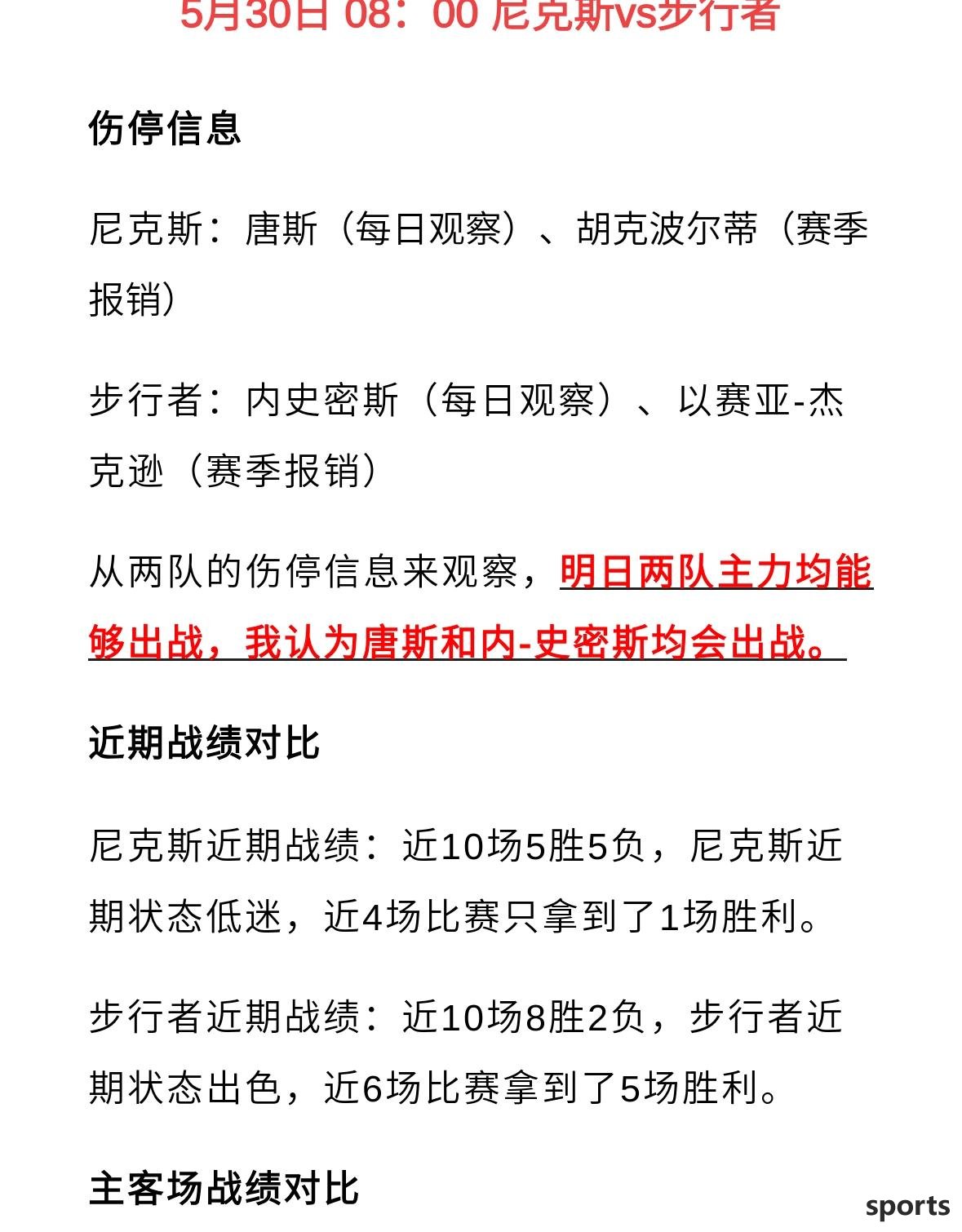 5月30日 08：00 尼克斯vs步行者

伤停信息

尼克斯：唐斯（每日观察）、胡克波尔蒂（赛季报销）

步行者：内史密斯（每日观察）、以赛亚-杰克逊（赛季报销）

从两队的伤停信息来观察，明日两队主力均能够出战，我认为唐斯和内-史密斯均会出战。

近期战绩对比

尼克斯近期战绩：近10场5胜5负，尼克斯近期状态低迷，近4场比赛只拿到了1场胜利。

步行者近期战绩：近10场8胜2负，步行者近期状态出色，近6场比赛拿到了5场胜利。

主客场战绩对比

sports